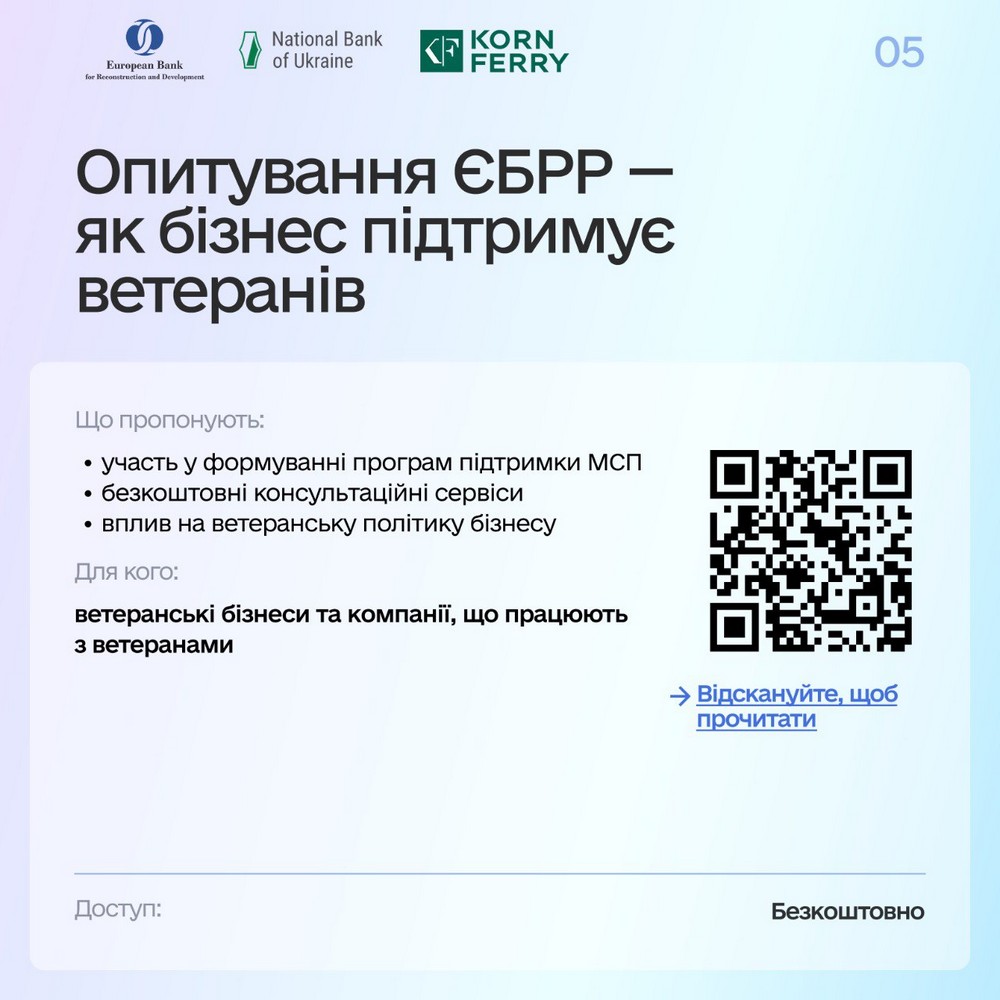 European Bank for Reconstruction and Development

National Bank of Ukraine

KORN FERRY

05

Опитування ЄБРР — як бізнес підтримує ветеранів

Що пропонують:

• участь у формуванні програм підтримки МСП
• безкоштовні консультаційні сервіси
• вплив на ветеранську політику бізнесу

Для кого:

ветеранські бізнеси та компанії, що працюють з ветеранами

→ Відскануйте, щоб прочитати

Доступ:

Безкоштовно